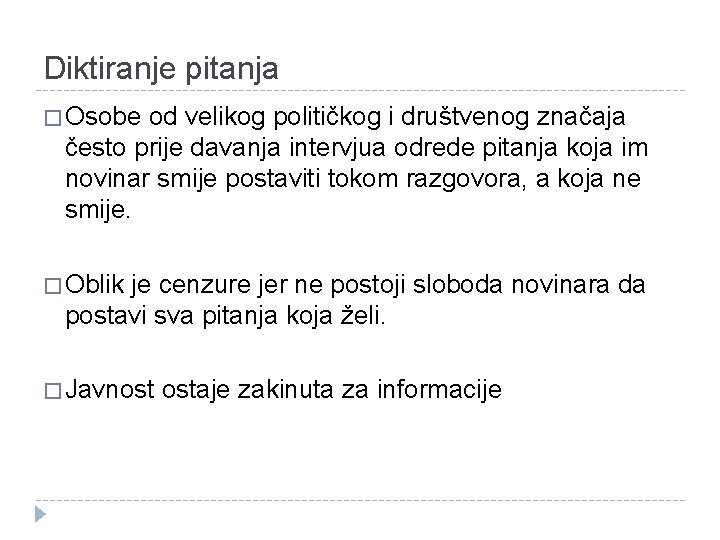 Diktiranje pitanja

□ Osobe od velikog političkog i društvenog značaja često prije davanja intervjua odrede pitanja koja im novinar smije postaviti tokom razgovora, a koja ne smije.

□ Oblik je cenzure jer ne postoji sloboda novinara da postavi sva pitanja koja želi.

□ Javnost ostaje zakinuta za informacije